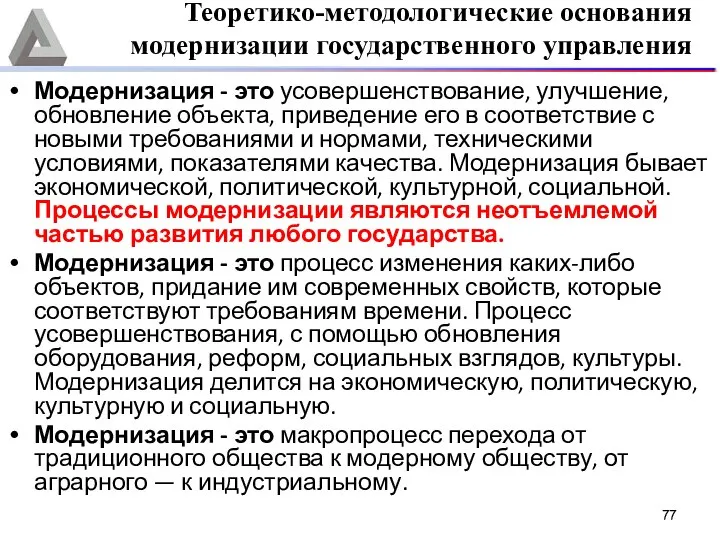 Теоретико-методологические основания модернизации государственного управления

• Модернизация - это усовершенствование, улучшение, обновление объекта, приведение его в соответствие с новыми требованиями и нормами, техническими условиями, показателями качества. Модернизация бывает экономической, политической, культурной, социальной. Процессы модернизации являются неотъемлемой частью развития любого государства.

• Модернизация - это процесс изменения каких-либо объектов, придание им современных свойств, которые соответствуют требованиям времени. Процесс усовершенствования, с помощью обновления оборудования, реформ, социальных взглядов, культуры. Модернизация делится на экономическую, политическую, культурную и социальную.

• Модернизация - это макропроцесс перехода от традиционного общества к модерному обществу, от аграрного — к индустриальному.

77